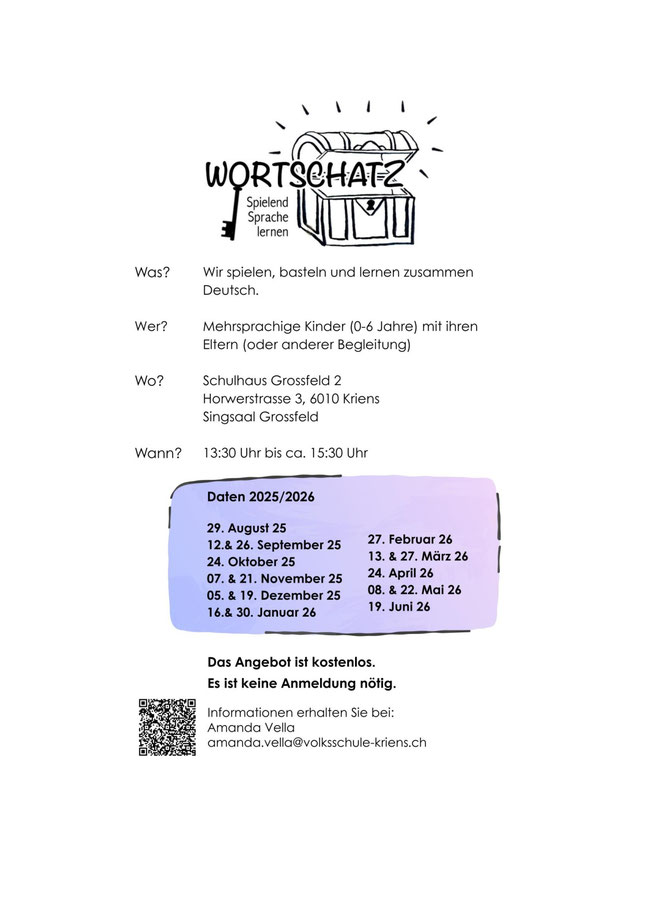 WORTSCHATZ
Spielend Sprache lernen

Was? Wir spielen, basteln und lernen zusammen Deutsch.

Wer? Mehrsprachige Kinder (0-6 Jahre) mit ihren Eltern (oder anderer Begleitung)

Wo? Schulhaus Grossfeld 2
Horwerstrasse 3, 6010 Kriens
Singsaal Grossfeld

Wann? 13:30 Uhr bis ca. 15:30 Uhr

Daten 2025/2026

29. August 25
12.& 26. September 25
24. Oktober 25
07. & 21. November 25
05. & 19. Dezember 25
16.& 30. Januar 26

27. Februar 26
13. & 27. März 26
24. April 26
08. & 22. Mai 26
19. Juni 26

Das Angebot ist kostenlos.
Es ist keine Anmeldung nötig.

Informationen erhalten Sie bei:
Amanda Vella
amanda.vella@volksschule-kriens.ch